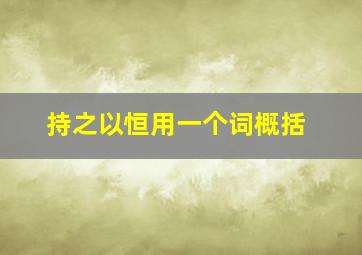 持之以恒用一个词概括